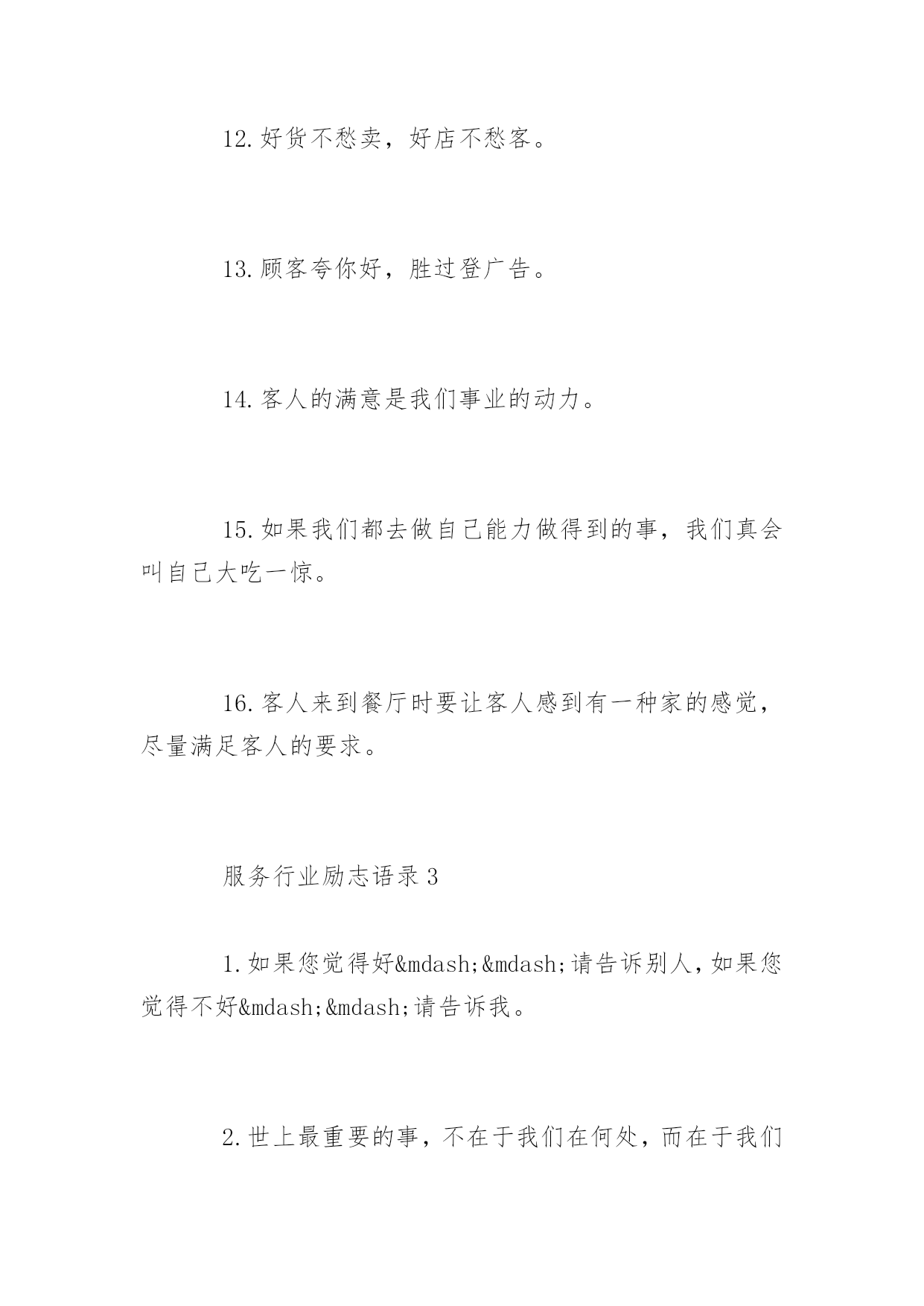 12. 好货不愁卖，好店不愁客。

13. 顾客夸你好，胜过登广告。

14. 客人的满意是我们事业的动力。

15. 如果我们都去做自己能力做得到的事，我们真会叫自己大吃一惊。

16. 客人来到餐厅时要让客人感到有一种家的感觉，尽量满足客人的要求。

服务行业励志语录 3

1. 如果您觉得好&mdash;&mdash;请告诉别人，如果您觉得不好&mdash;&mdash;请告诉我。

2. 世上最重要的事，不在于我们在何处，而在于我们